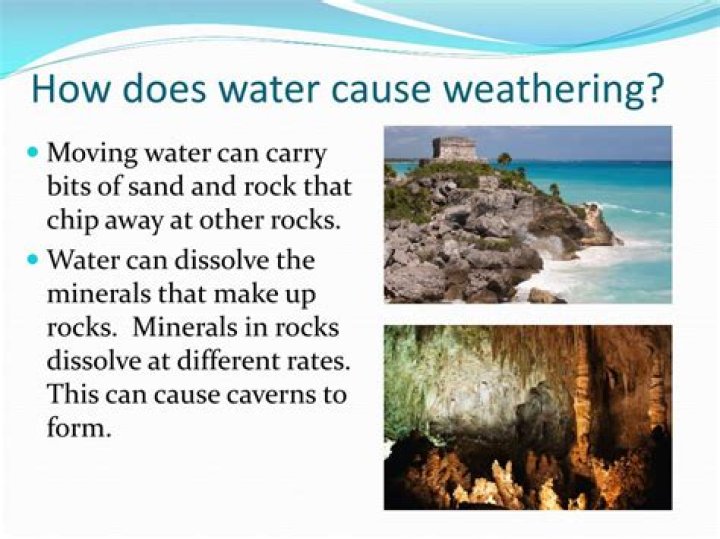 How does water cause weathering?

• Moving water can carry bits of sand and rock that chip away at other rocks.
• Water can dissolve the minerals that make up rocks.  Minerals in rocks dissolve at different rates. This can cause caverns to form.